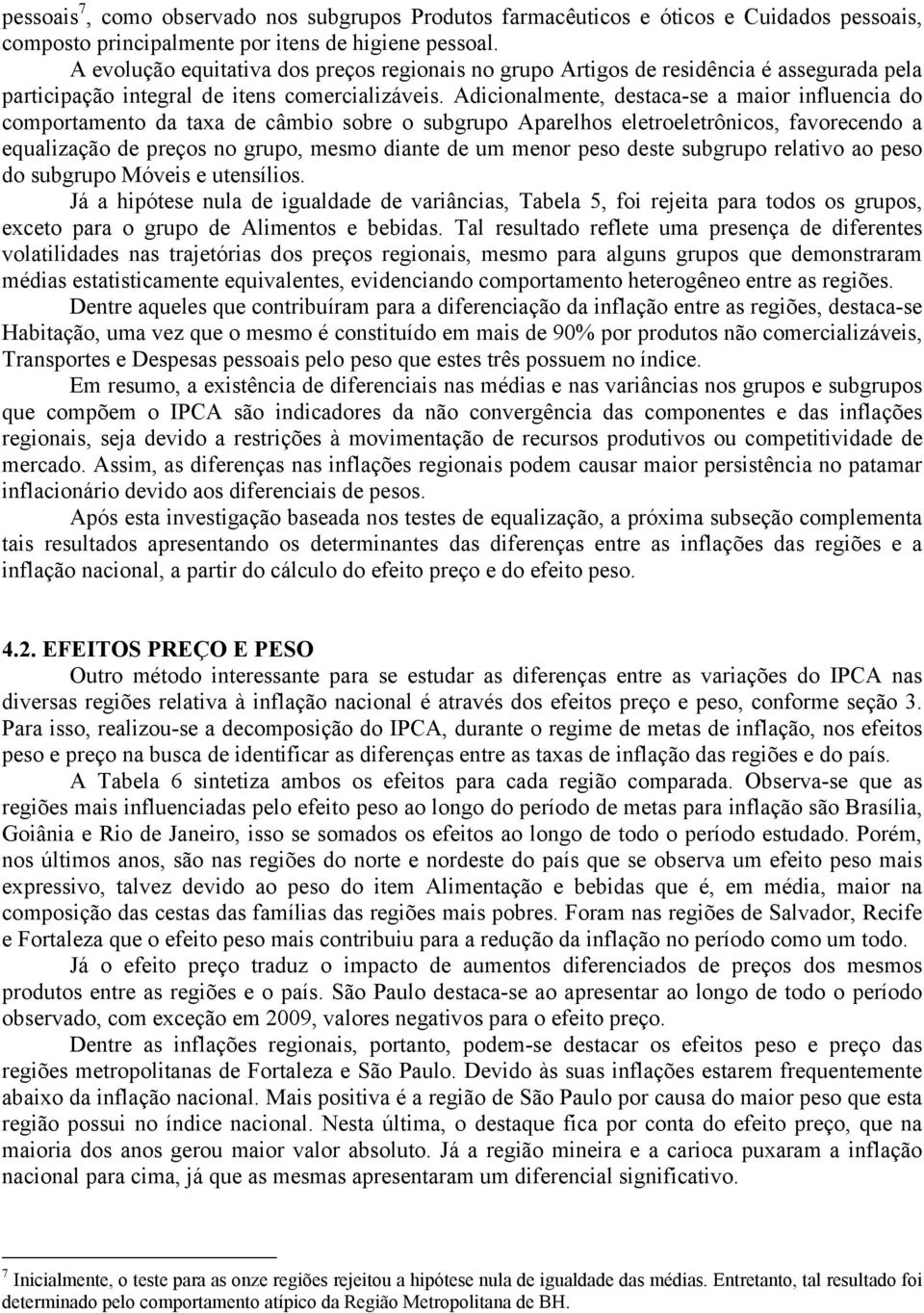 pessoais$^7$, como observado nos subgrupos Produtos farmacêuticos e óticos e Cuidados pessoais, composto principalmente por itens de higiene pessoal.

A evolução equitativa dos preços regionais no grupo Artigos de residência é assegurada pela participação integral de itens comercializáveis. Adicionalmente, destaca-se a maior influencia do comportamento da taxa de câmbio sobre o subgrupo Aparelhos eletroeletrônicos, favorecendo a equalização de preços no grupo, mesmo diante de um menor peso deste subgrupo relativo ao peso do subgrupo Móveis e utensílios.

Já a hipótese nula de igualdade de variâncias, Tabela 5, foi rejeita para todos os grupos, exceto para o grupo de Alimentos e bebidas. Tal resultado reflete uma presença de diferentes volatilidades nas trajetórias dos preços regionais, mesmo para alguns grupos que demonstraram médias estatisticamente equivalentes, evidenciando comportamento heterogêneo entre as regiões.

Dentre aqueles que contribuíram para a diferenciação da inflação entre as regiões, destaca-se Habitação, uma vez que o mesmo é constituído em mais de 90% por produtos não comercializáveis, Transportes e Despesas pessoais pelo peso que estes três possuem no índice.

Em resumo, a existência de diferenciais nas médias e nas variâncias nos grupos e subgrupos que compõem o IPCA são indicadores da não convergência das componentes e das inflações regionais, seja devido a restrições à movimentação de recursos produtivos ou competitividade de mercado. Assim, as diferenças nas inflações regionais podem causar maior persistência no patamar inflacionário devido aos diferenciais de pesos.

Após esta investigação baseada nos testes de equalização, a próxima subseção complementa tais resultados apresentando os determinantes das diferenças entre as inflações das regiões e a inflação nacional, a partir do cálculo do efeito preço e do efeito peso.

4.2. EFEITOS PREÇO E PESO

Outro método interessante para se estudar as diferenças entre as variações do IPCA nas diversas regiões relativa à inflação nacional é através dos efeitos preço e peso, conforme seção 3. Para isso, realizou-se a decomposição do IPCA, durante o regime de metas de inflação, nos efeitos peso e preço na busca de identificar as diferenças entre as taxas de inflação das regiões e do país.

A Tabela 6 sintetiza ambos os efeitos para cada região comparada. Observa-se que as regiões mais influenciadas pelo efeito peso ao longo do período de metas para inflação são Brasília, Goiânia e Rio de Janeiro, isso se somados os efeitos ao longo de todo o período estudado. Porém, nos últimos anos, são nas regiões do norte e nordeste do país que se observa um efeito peso mais expressivo, talvez devido ao peso do item Alimentação e bebidas que é, em média, maior na composição das cestas das famílias das regiões mais pobres. Foram nas regiões de Salvador, Recife e Fortaleza que o efeito peso mais contribuiu para a redução da inflação no período como um todo.

Já o efeito preço traduz o impacto de aumentos diferenciados de preços dos mesmos produtos entre as regiões e o país. São Paulo destaca-se ao apresentar ao longo de todo o período observado, com exceção em 2009, valores negativos para o efeito preço.

Dentre as inflações regionais, portanto, podem-se destacar os efeitos peso e preço das regiões metropolitanas de Fortaleza e São Paulo. Devido às suas inflações estarem frequentemente abaixo da inflação nacional. Mais positiva é a região de São Paulo por causa do maior peso que esta região possui no índice nacional. Nesta última, o destaque fica por conta do efeito preço, que na maioria dos anos gerou maior valor absoluto. Já a região mineira e a carioca puxaram a inflação nacional para cima, já que as mesmas apresentaram um diferencial significativo.

$^7$ Inicialmente, o teste para as onze regiões rejeitou a hipótese nula de igualdade das médias. Entretanto, tal resultado foi determinado pelo comportamento atípico da Região Metropolitana de BH.